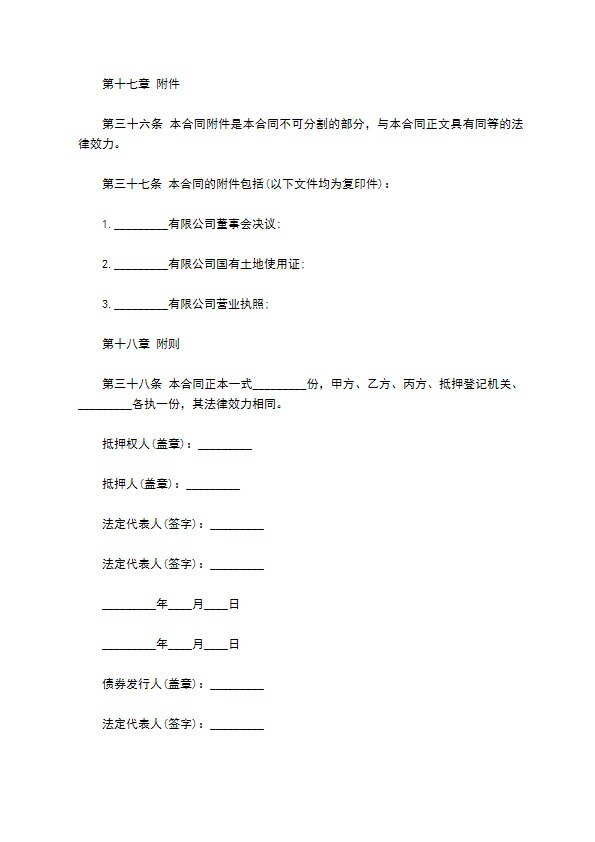 第十七章 附件

第三十六条 本合同附件是本合同不可分割的部分，与本合同正文具有同等的法律效力。

第三十七条 本合同的附件包括(以下文件均为复印件)：

1. _________有限公司董事会决议；

2. _________有限公司国有土地使用证；

3. _________有限公司营业执照；

第十八章 附则

第三十八条 本合同正本一式_________份，甲方、乙方、丙方、抵押登记机关、_________各执一份，其法律效力相同。

抵押权人(盖章)：_________

抵押人(盖章)：_________

法定代表人(签字)：_________

法定代表人(签字)：_________

_________年____月____日

_________年____月____日

债券发行人(盖章)：_________

法定代表人(签字)：_________